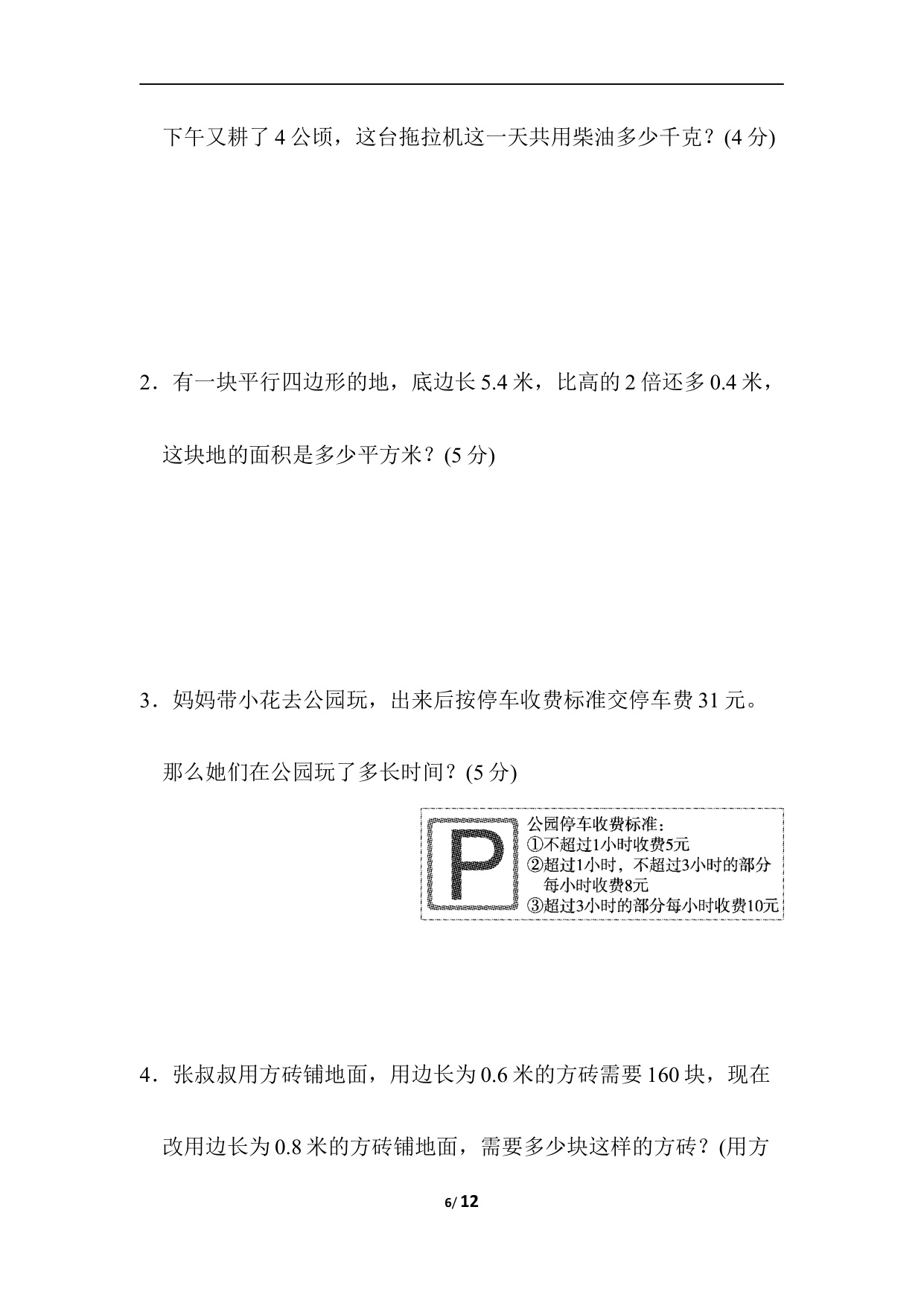 下午又耕了 4 公顷，这台拖拉机这一天共用柴油多少千克？(4 分)

2．有一块平行四边形的地，底边长 5.4 米，比高的 2 倍还多 0.4 米，这块地的面积是多少平方米？(5 分)

3．妈妈带小花去公园玩，出来后按停车收费标准交停车费 31 元。那么她们在公园玩了多长时间？(5 分)

P

公园停车收费标准：
①不超过1小时收费5元
②超过1小时，不超过3小时的部分每小时收费8元
③超过3小时的部分每小时收费10元

4．张叔叔用方砖铺地面，用边长为 0.6 米的方砖需要 160 块，现在改用边长为 0.8 米的方砖铺地面，需要多少块这样的方砖？(用方

6/ 12